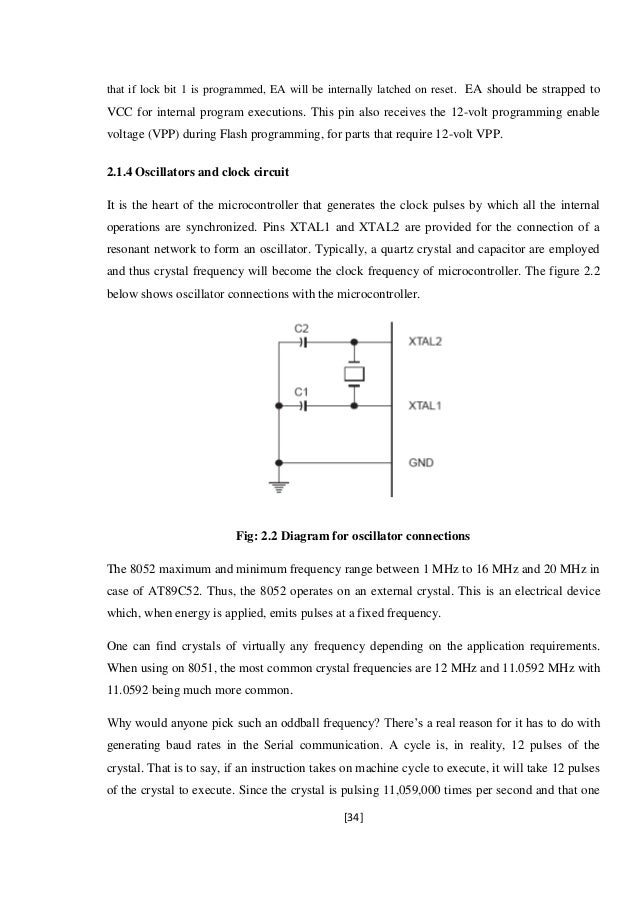 that if lock bit 1 is programmed, EA will be internally latched on reset. EA should be strapped to VCC for internal program executions. This pin also receives the 12-volt programming enable voltage (VPP) during Flash programming, for parts that require 12-volt VPP.

2.1.4 Oscillators and clock circuit

It is the heart of the microcontroller that generates the clock pulses by which all the internal operations are synchronized. Pins XTAL1 and XTAL2 are provided for the connection of a resonant network to form an oscillator. Typically, a quartz crystal and capacitor are employed and thus crystal frequency will become the clock frequency of microcontroller. The figure 2.2 below shows oscillator connections with the microcontroller.

C2
XTAL2
C1
XTAL1
GND

Fig: 2.2 Diagram for oscillator connections

The 8052 maximum and minimum frequency range between 1 MHz to 16 MHz and 20 MHz in case of AT89C52. Thus, the 8052 operates on an external crystal. This is an electrical device which, when energy is applied, emits pulses at a fixed frequency.

One can find crystals of virtually any frequency depending on the application requirements. When using on 8051, the most common crystal frequencies are 12 MHz and 11.0592 MHz with 11.0592 being much more common.

Why would anyone pick such an oddball frequency? There's a real reason for it has to do with generating baud rates in the Serial communication. A cycle is, in reality, 12 pulses of the crystal. That is to say, if an instruction takes on machine cycle to execute, it will take 12 pulses of the crystal to execute. Since the crystal is pulsing 11,059,000 times per second and that one

[34]